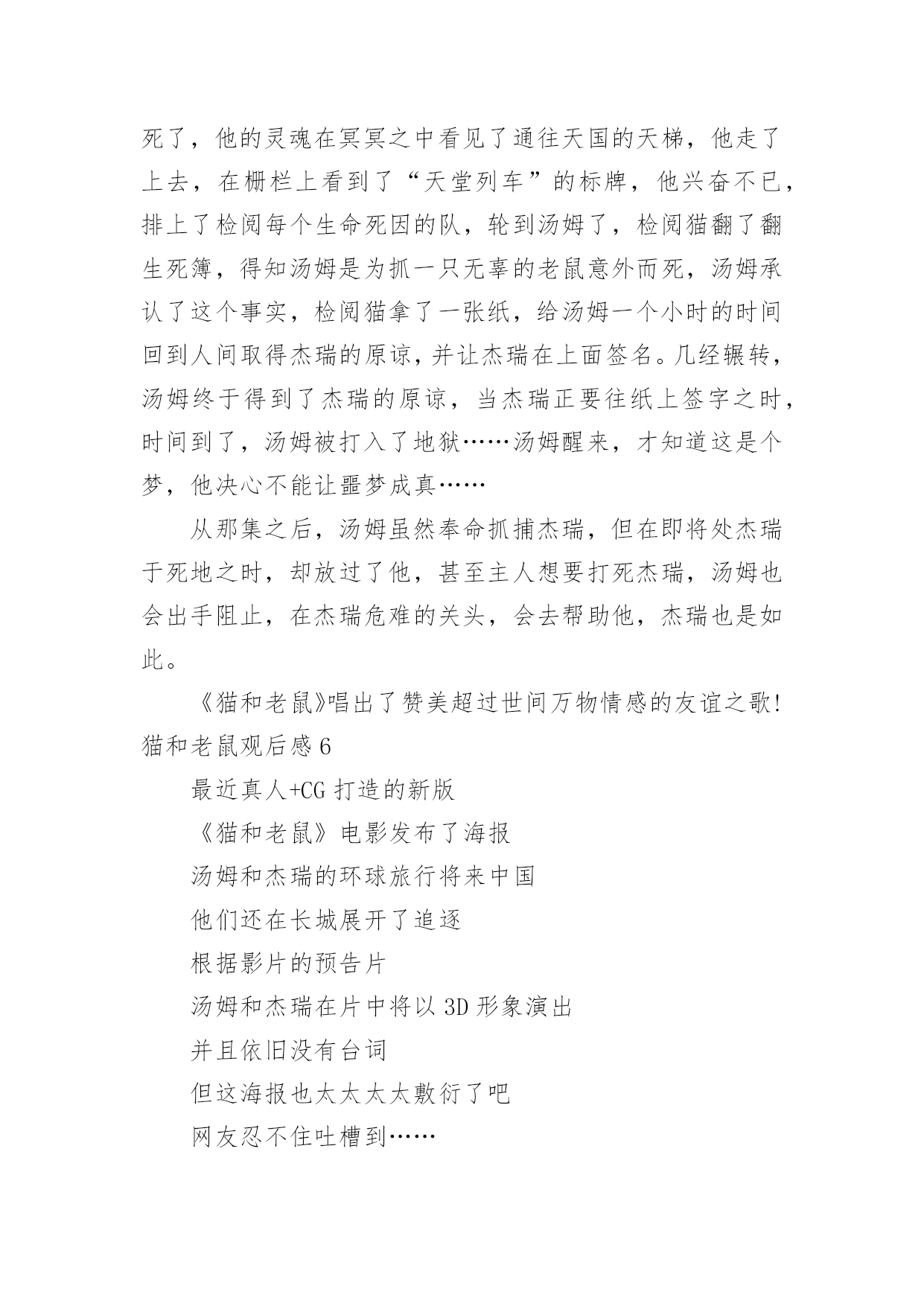 死了，他的灵魂在冥冥之中看见了通往天国的天梯，他走了上去，在栅栏上看到了“天堂列车”的标牌，他兴奋不已，排上了检阅每个生命死因的队，轮到汤姆了，检阅猫翻了翻生死簿，得知汤姆是为抓一只无辜的老鼠意外而死，汤姆承认了这个事实，检阅猫拿了一张纸，给汤姆一个小时的时间回到人间取得杰瑞的原谅，并让杰瑞在上面签名。几经辗转，汤姆终于得到了杰瑞的原谅，当杰瑞正要往纸上签字之时，时间到了，汤姆被打入了地狱……汤姆醒来，才知道这是个梦，他决心不能让噩梦成真……

从那集之后，汤姆虽然奉命抓捕杰瑞，但在即将处杰瑞于死地之时，却放过了他，甚至主人想要打死杰瑞，汤姆也会出手阻止，在杰瑞危难的关头，会去帮助他，杰瑞也是如此。

《猫和老鼠》唱出了赞美超过世间万物情感的友谊之歌!

猫和老鼠观后感 6

最近真人+CG 打造的新版

《猫和老鼠》电影发布了海报

汤姆和杰瑞的环球旅行将来中国

他们还在长城展开了追逐

根据影片的预告片

汤姆和杰瑞在片中将以 3D 形象演出

并且依旧没有台词

但这海报也太太太太敷衍了吧

网友忍不住吐槽到……